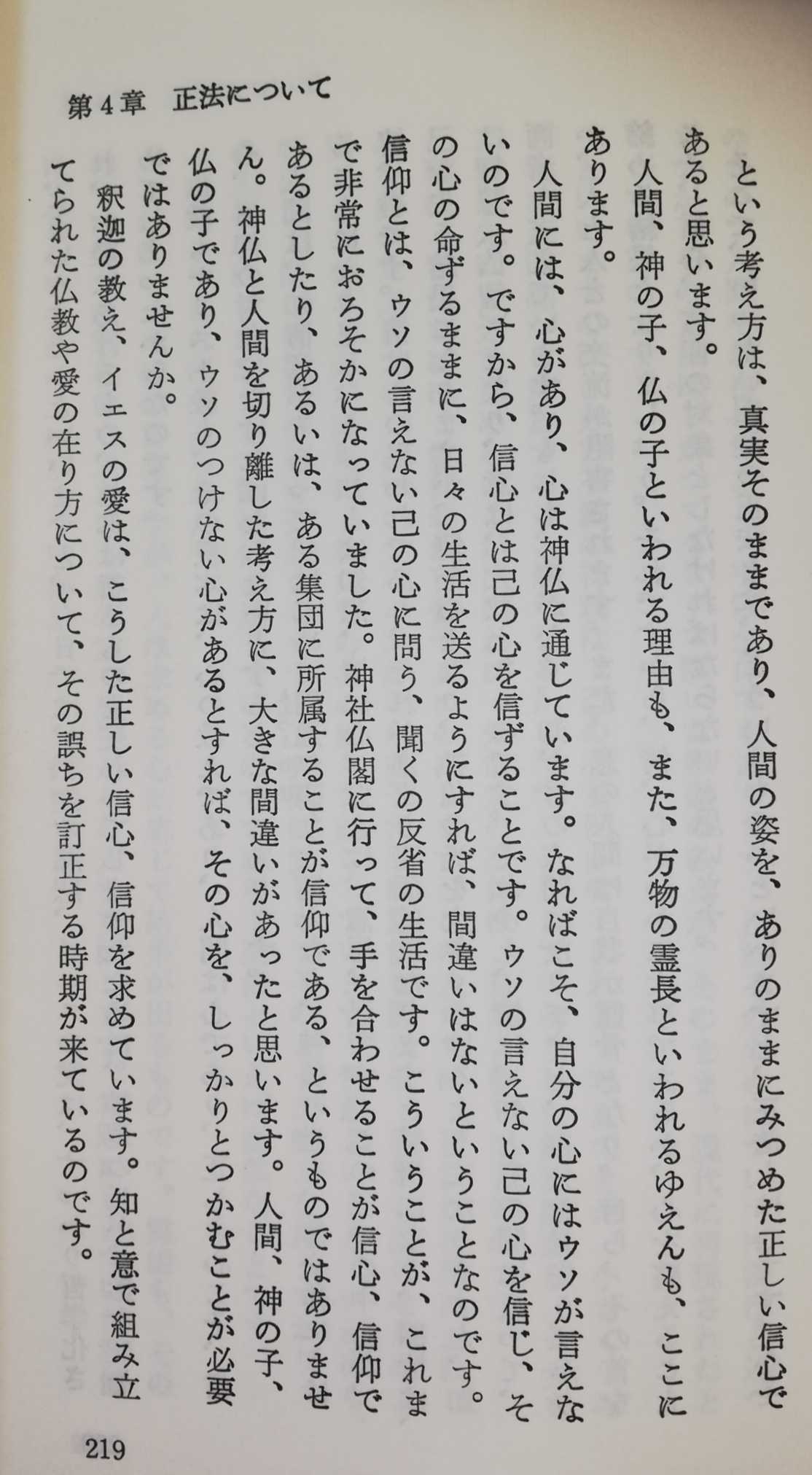 第4章　正法について

という考え方は、真実そのままであり、人間の姿を、ありのままにみつめた正しい信心であると思います。

人間、神の子、仏の子といわれる理由も、また、万物の霊長といわれるゆえんも、ここにあります。

人間には、心があり、心は神仏に通じています。なればこそ、自分の心にはウソが言えないのです。ですから、信心とは己の心を信ずることです。ウソの言えない己の心を信じ、その心の命ずるままに、日々の生活を送るようにすれば、間違いはないということなのです。

信仰とは、ウソの言えない己の心に問う、聞くの反省の生活です。こういうことが、これまで非常におろそかになっていました。神社仏閣に行って、手を合わせることが信心、信仰であるとしたり、あるいは、ある集団に所属することが信仰である、というものではありません。神仏と人間を切り離した考え方に、大きな間違いがあったと思います。人間、神の子、仏の子であり、ウソのつけない心があるとすれば、その心を、しっかりとつかむことが必要ではありませんか。

釈迦の教え、イエスの愛は、こうした正しい信心、信仰を求めています。知と意で組み立てられた仏教や愛の在り方について、その誤ちを訂正する時期が来ているのです。

219